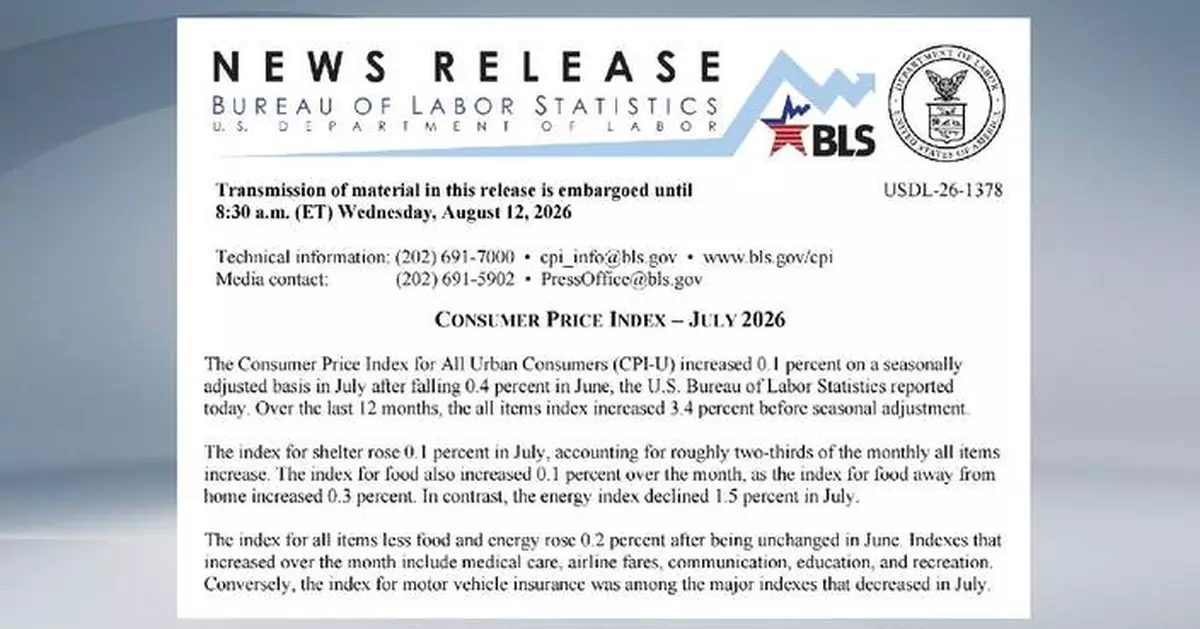 NEWS RELEASE
BUREAU OF LABOR STATISTICS
U.S. DEPARTMENT OF LABOR

BLS

DEPARTMENT OF LABOR
UNITED STATES OF AMERICA

Transmission of material in this release is embargoed until 8:30 a.m. (ET) Wednesday, August 12, 2026

USDL-26-1378

Technical information: (202) 691-7000 • cpi_info@bls.gov • www.bls.gov/cpi
Media contact: (202) 691-5902 • PressOffice@bls.gov

CONSUMER PRICE INDEX – JULY 2026

The Consumer Price Index for All Urban Consumers (CPI-U) increased 0.1 percent on a seasonally adjusted basis in July after falling 0.4 percent in June, the U.S. Bureau of Labor Statistics reported today. Over the last 12 months, the all items index increased 3.4 percent before seasonal adjustment.

The index for shelter rose 0.1 percent in July, accounting for roughly two-thirds of the monthly all items increase. The index for food also increased 0.1 percent over the month, as the index for food away from home increased 0.3 percent. In contrast, the energy index declined 1.5 percent in July.

The index for all items less food and energy rose 0.2 percent after being unchanged in June. Indexes that increased over the month include medical care, airline fares, communication, education, and recreation. Conversely, the index for motor vehicle insurance was among the major indexes that decreased in July.